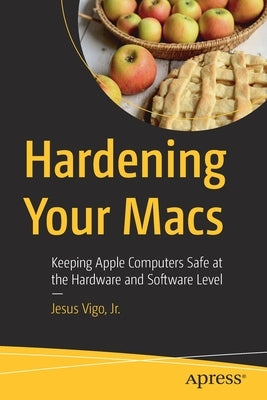 Hardening Your Macs

Keeping Apple Computers Safe at the Hardware and Software Level

—

Jesus Vigo, Jr.

apress®